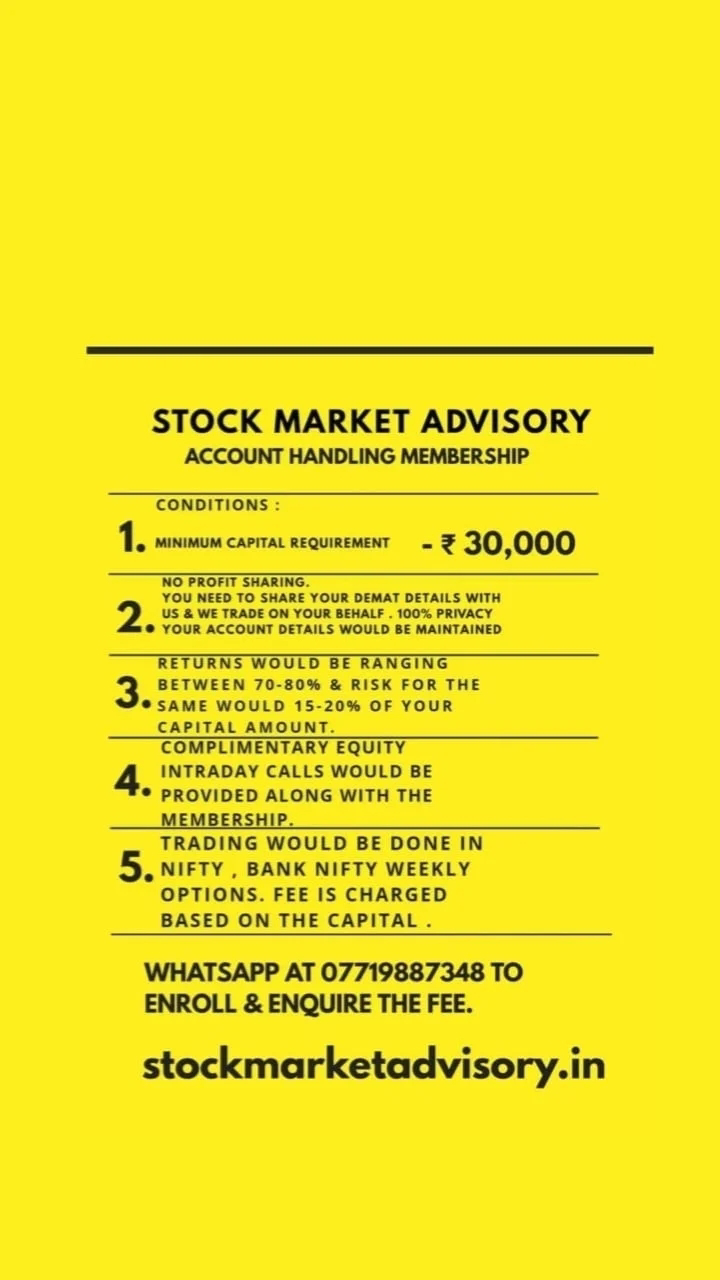 STOCK MARKET ADVISORY
ACCOUNT HANDLING MEMBERSHIP

CONDITIONS :

1. MINIMUM CAPITAL REQUIREMENT - ₹ 30,000

2. NO PROFIT SHARING. YOU NEED TO SHARE YOUR DEMAT DETAILS WITH US & WE TRADE ON YOUR BEHALF . 100% PRIVACY YOUR ACCOUNT DETAILS WOULD BE MAINTAINED

3. RETURNS WOULD BE RANGING BETWEEN 70-80% & RISK FOR THE SAME WOULD 15-20% OF YOUR CAPITAL AMOUNT.

4. COMPLIMENTARY EQUITY INTRADAY CALLS WOULD BE PROVIDED ALONG WITH THE MEMBERSHIP.

5. TRADING WOULD BE DONE IN NIFTY , BANK NIFTY WEEKLY OPTIONS. FEE IS CHARGED BASED ON THE CAPITAL .

WHATSAPP AT 07719887348 TO ENROLL & ENQUIRE THE FEE.

stockmarketadvisory.in